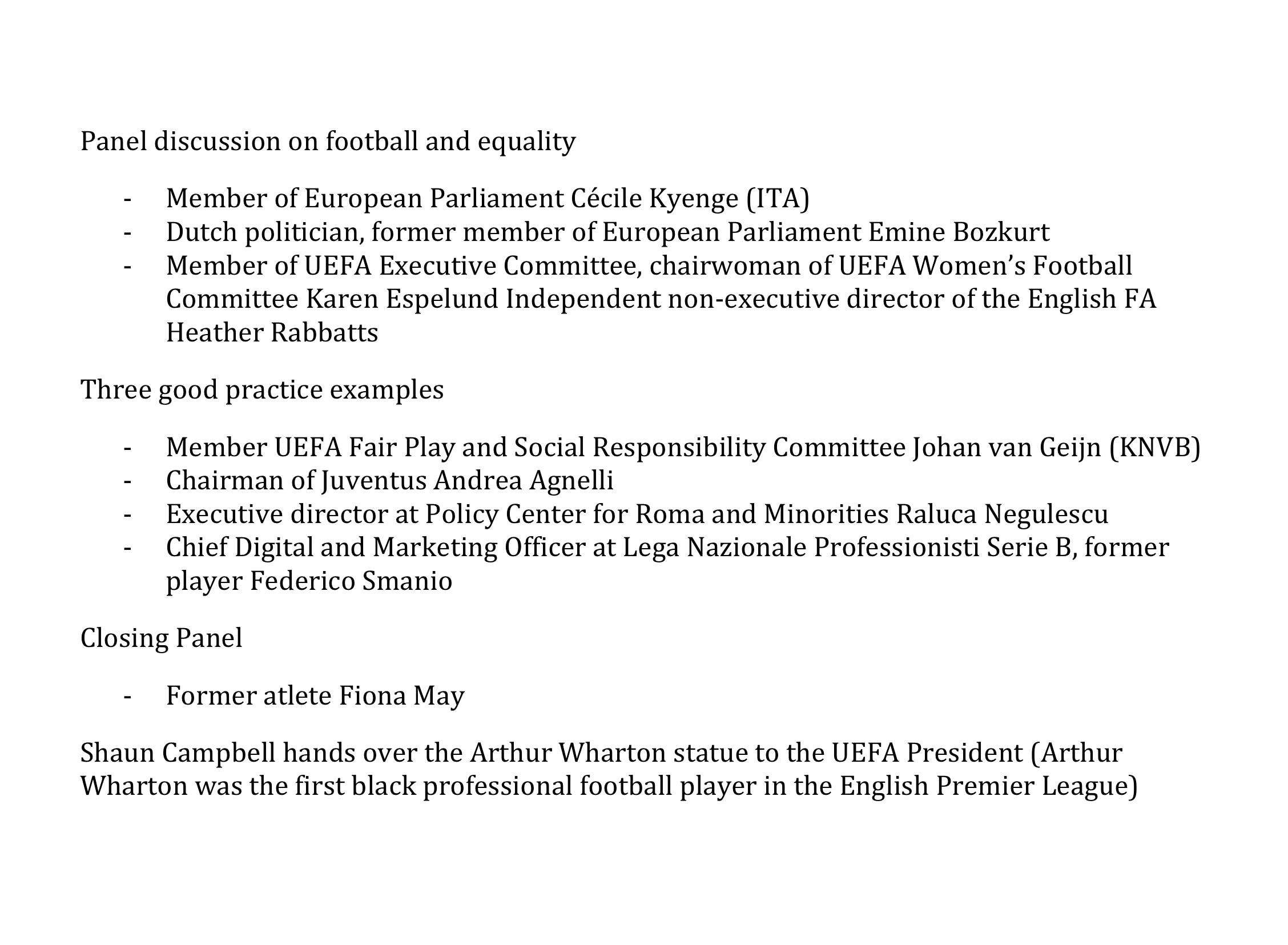 Panel discussion on football and equality

- Member of European Parliament Cécile Kyenge (ITA)
- Dutch politician, former member of European Parliament Emine Bozkurt
- Member of UEFA Executive Committee, chairwoman of UEFA Women's Football Committee Karen Espelund Independent non-executive director of the English FA Heather Rabbatts

Three good practice examples

- Member UEFA Fair Play and Social Responsibility Committee Johan van Geijn (KNVB)
- Chairman of Juventus Andrea Agnelli
- Executive director at Policy Center for Roma and Minorities Raluca Negulescu
- Chief Digital and Marketing Officer at Lega Nazionale Professionisti Serie B, former player Federico Smanio

Closing Panel

- Former atlete Fiona May

Shaun Campbell hands over the Arthur Wharton statue to the UEFA President (Arthur Wharton was the first black professional football player in the English Premier League)